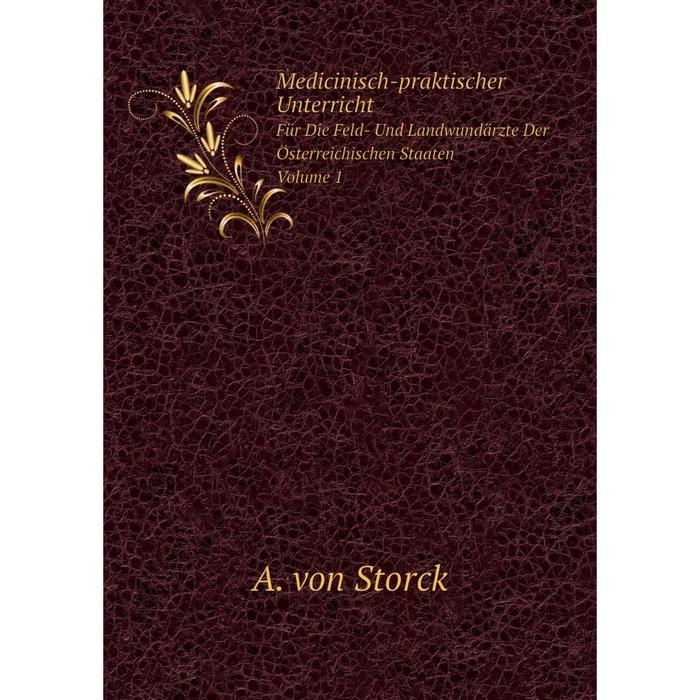 Medicinisch-praktischer Unterricht
Für Die Feld- Und Landwundärzte Der Österreichischen Staaten
Volume 1

A. von Storck